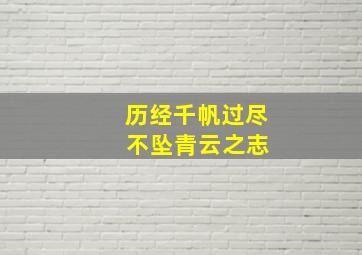 历经千帆过尽
不坠青云之志